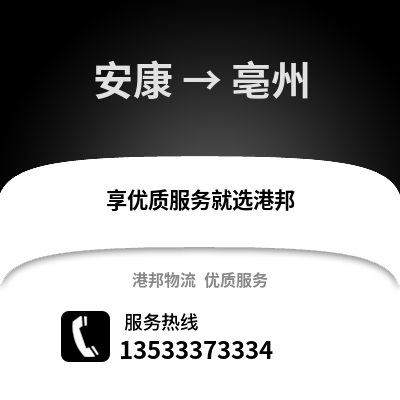 安康 → 亳州

享优质服务就选港邦

港邦物流 优质服务

服务热线
13533373334